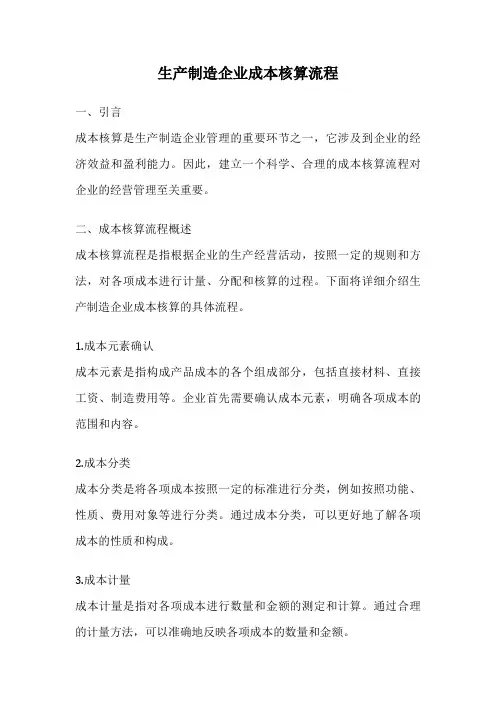 生产制造企业成本核算流程

一、引言

成本核算是生产制造企业管理的重要环节之一，它涉及到企业的经济效益和盈利能力。因此，建立一个科学、合理的成本核算流程对企业的经营管理至关重要。

二、成本核算流程概述

成本核算流程是指根据企业的生产经营活动，按照一定的规则和方法，对各项成本进行计量、分配和核算的过程。下面将详细介绍生产制造企业成本核算的具体流程。

1.成本元素确认

成本元素是指构成产品成本的各个组成部分，包括直接材料、直接工资、制造费用等。企业首先需要确认成本元素，明确各项成本的范围和内容。

2.成本分类

成本分类是将各项成本按照一定的标准进行分类，例如按照功能、性质、费用对象等进行分类。通过成本分类，可以更好地了解各项成本的性质和构成。

3.成本计量

成本计量是指对各项成本进行数量和金额的测定和计算。通过合理的计量方法，可以准确地反映各项成本的数量和金额。